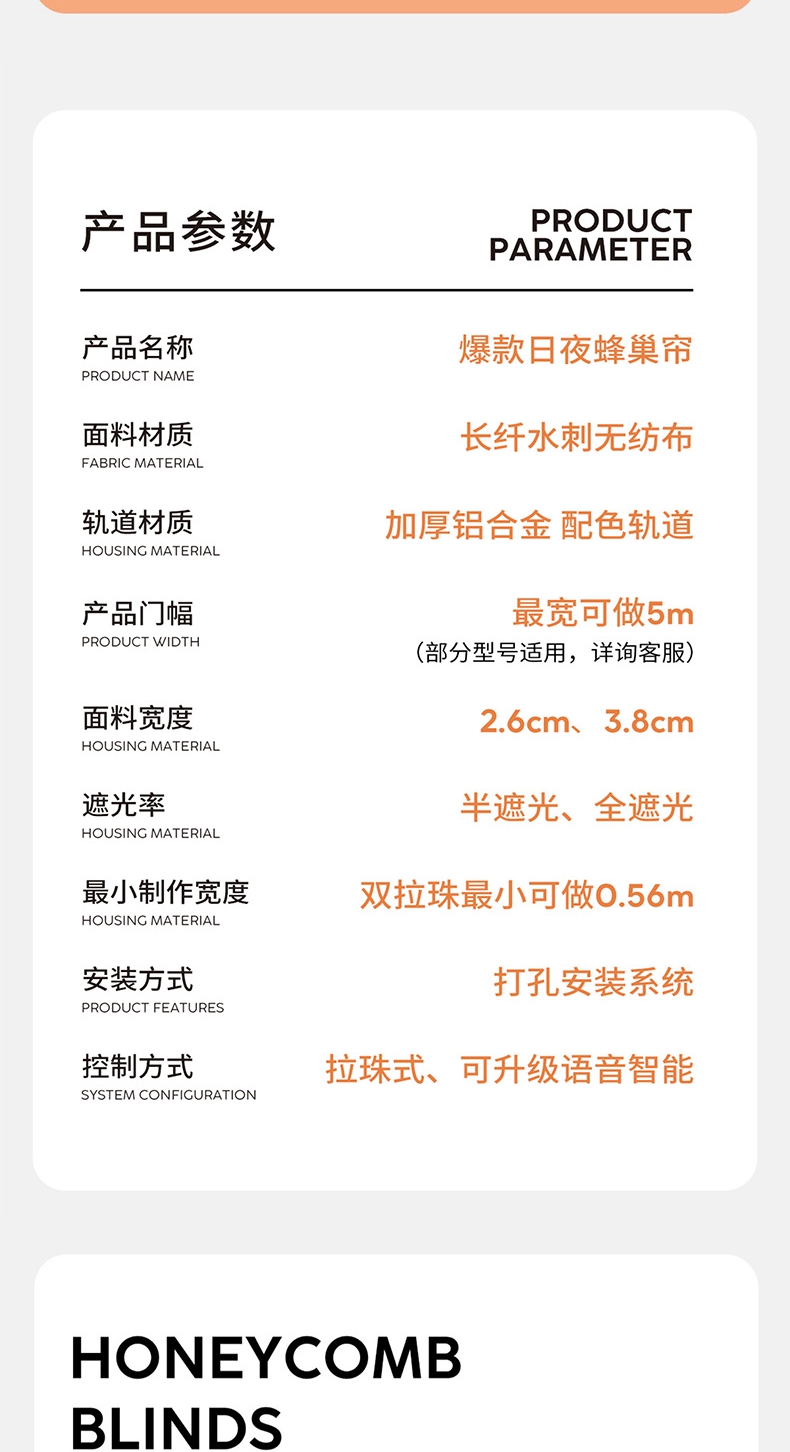 产品参数

PRODUCT PARAMETER

产品名称
PRODUCT NAME
爆款日夜蜂巢帘

面料材质
FABRIC MATERIAL
长纤水刺无纺布

轨道材质
HOUSING MATERIAL
加厚铝合金 配色轨道

产品门幅
PRODUCT WIDTH
最宽可做5m
（部分型号适用，详询客服）

面料宽度
HOUSING MATERIAL
2.6cm、3.8cm

遮光率
HOUSING MATERIAL
半遮光、全遮光

最小制作宽度
HOUSING MATERIAL
双拉珠最小可做0.56m

安装方式
PRODUCT FEATURES
打孔安装系统

控制方式
SYSTEM CONFIGURATION
拉珠式、可升级语音智能

HONEYCOMB BLINDS